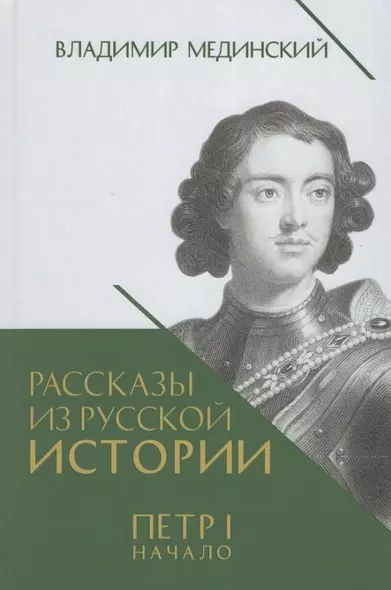 ВЛАДИМИР МЕДИНСКИЙ

РАССКАЗЫ ИЗ РУССКОЙ ИСТОРИИ

ПЕТР I
НАЧАЛО